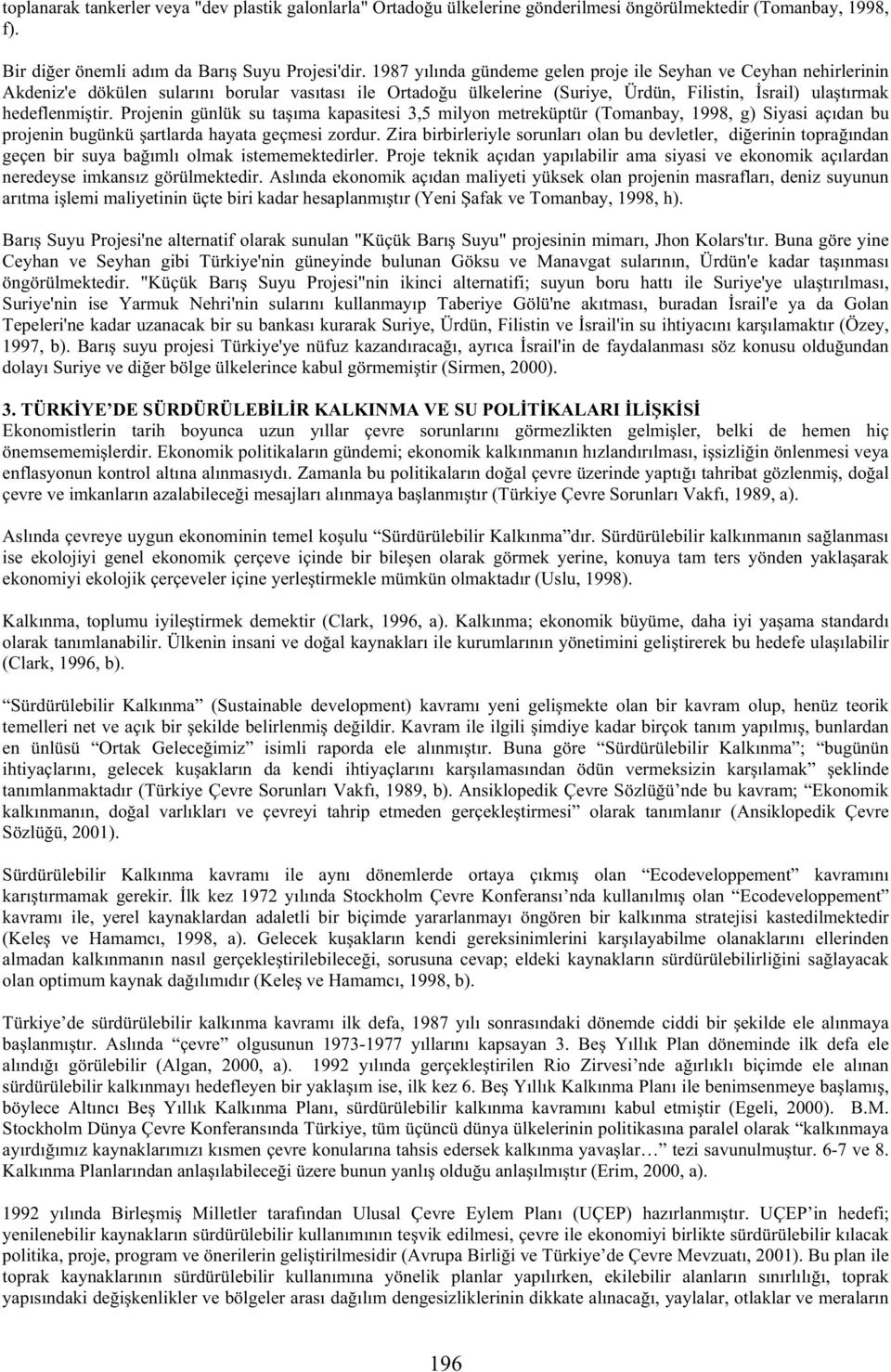 toplanarak tankerler veya "dev plastik galonlarla" Ortadoğu ülkelerine gönderilmesi öngörülmektedir (Tomanbay, 1998, f).

Bir diğer önemli adım da Barış Suyu Projesi'dir. 1987 yılında gündeme gelen proje ile Seyhan ve Ceyhan nehirlerinin Akdeniz'e dökülen sularını borular vasıtası ile Ortadoğu ülkelerine (Suriye, Ürdün, Filistin, İsrail) ulaştırmak hedeflenmiştir. Projenin günlük su taşıma kapasitesi 3,5 milyon metreküptür (Tomanbay, 1998, g) Siyasi açıdan bu projenin bugünkü şartlarda hayata geçmesi zordur. Zira birbirleriyle sorunları olan bu devletler, diğerinin toprağından geçen bir suya bağımlı olmak istememektedirler. Proje teknik açıdan yapılabilir ama siyasi ve ekonomik açılardan neredeyse imkansız görülmektedir. Aslında ekonomik açıdan maliyeti yüksek olan projenin masrafları, deniz suyunun arıtma işlemi maliyetinin üçte biri kadar hesaplanmıştır (Yeni Şafak ve Tomanbay, 1998, h).

Barış Suyu Projesi'ne alternatif olarak sunulan "Küçük Barış Suyu" projesinin mimarı, Jhon Kolars'tır. Buna göre yine Ceyhan ve Seyhan gibi Türkiye'nin güneyinde bulunan Göksu ve Manavgat sularının, Ürdün'e kadar taşınması öngörülmektedir. "Küçük Barış Suyu Projesi"nin ikinci alternatifi; suyun boru hattı ile Suriye'ye ulaştırılması, Suriye'nin ise Yarmuk Nehri'nin sularını kullanmayıp Taberiye Gölü'ne akıtması, buradan İsrail'e ya da Golan Tepeleri'ne kadar uzanacak bir su bankası kurarak Suriye, Ürdün, Filistin ve İsrail'in su ihtiyacını karşılamaktır (Özey, 1997, b). Barış suyu projesi Türkiye'ye nüfuz kazandıracağı, ayrıca İsrail'in de faydalanması söz konusu olduğundan dolayı Suriye ve diğer bölge ülkelerince kabul görmemiştir (Sirmen, 2000).

3. TÜRKİYE'DE SÜRDÜRÜLEBİLİR KALKINMA VE SU POLİTİKALARI İLİŞKİSİ
Ekonomistlerin tarih boyunca uzun yıllar çevre sorunlarını görmezlikten gelmişler, belki de hemen hiç önemsememişlerdir. Ekonomik politikaların gündemi; ekonomik kalkınmanın hızlandırılması, işsizliğin önlenmesi veya enflasyonun kontrol altına alınmasıydı. Zamanla bu politikaların doğal çevre üzerinde yaptığı tahribat gözlenmiş, doğal çevre ve imkanların azalabileceği mesajları alınmaya başlanmıştır (Türkiye Çevre Sorunları Vakfı, 1989, a).

Aslında çevreye uygun ekonominin temel koşulu "Sürdürülebilir Kalkınma"dır. Sürdürülebilir kalkınmanın sağlanması ise ekolojiyi genel ekonomik çerçeve içinde bir bileşen olarak görmek yerine, konuya tam ters yönden yaklaşarak ekonomiyi ekolojik çerçeveler içine yerleştirmekle mümkün olmaktadır (Uslu, 1998).

Kalkınma, toplumu iyileştirmek demektir (Clark, 1996, a). Kalkınma; ekonomik büyüme, daha iyi yaşama standardı olarak tanımlanabilir. Ülkenin insani ve doğal kaynakları ile kurumlarının yönetimini geliştirerek bu hedefe ulaşılabilir (Clark, 1996, b).

"Sürdürülebilir Kalkınma" (Sustainable development) kavramı yeni gelişmekte olan bir kavram olup, henüz teorik temelleri net ve açık bir şekilde belirlenmiş değildir. Kavram ile ilgili şimdiye kadar birçok tanım yapılmış, bunlardan en ünlüsü "Ortak Geleceğimiz" isimli raporda ele alınmıştır. Buna göre "Sürdürülebilir Kalkınma"; "bugünün ihtiyaçlarını, gelecek kuşakların da kendi ihtiyaçlarını karşılamasından ödün vermeksizin karşılamak" şeklinde tanımlanmaktadır (Türkiye Çevre Sorunları Vakfı, 1989, b). Ansiklopedik Çevre Sözlüğü'nde bu kavram; "Ekonomik kalkınmanın, doğal varlıkları ve çevreyi tahrip etmeden gerçekleştirmesi" olarak tanımlanır (Ansiklopedik Çevre Sözlüğü, 2001).

Sürdürülebilir Kalkınma kavramı ile aynı dönemlerde ortaya çıkmış olan "Ecodeveloppement" kavramını karıştırmamak gerekir. İlk kez 1972 yılında Stockholm Çevre Konferansı'nda kullanılmış olan "Ecodeveloppement" kavramı ile, yerel kaynaklardan adaletli bir biçimde yararlanmayı öngören bir kalkınma stratejisi kastedilmektedir (Keleş ve Hamamcı, 1998, a). Gelecek kuşakların kendi gereksinimlerini karşılayabilme olanaklarını ellerinden almadan kalkınmanın nasıl gerçekleştirilebileceği, sorusuna cevap; eldeki kaynakların sürdürülebilirliğini sağlayacak olan optimum kaynak dağılımıdır (Keleş ve Hamamcı, 1998, b).

Türkiye'de sürdürülebilir kalkınma kavramı ilk defa, 1987 yılı sonrasındaki dönemde ciddi bir şekilde ele alınmaya başlanmıştır. Aslında "çevre" olgusunun 1973-1977 yıllarını kapsayan 3. Beş Yıllık Plan döneminde ilk defa ele alındığı görülebilir (Algan, 2000, a). 1992 yılında gerçekleştirilen Rio Zirvesi'nde ağırlıklı biçimde ele alınan sürdürülebilir kalkınmayı hedefleyen bir yaklaşım ise, ilk kez 6. Beş Yıllık Kalkınma Planı ile benimsenmeye başlamış, böylece Altıncı Beş Yıllık Kalkınma Planı, sürdürülebilir kalkınma kavramını kabul etmiştir (Egeli, 2000). B.M. Stockholm Dünya Çevre Konferansında Türkiye, tüm üçüncü dünya ülkelerinin politikasına paralel olarak "kalkınmaya ayırdığımız kaynaklarımızı kısmen çevre konularına tahsis edersek kalkınma yavaşlar…" tezi savunulmuştur. 6-7 ve 8. Kalkınma Planlarından anlaşılabileceği üzere bunun yanlış olduğu anlaşılmıştır (Erim, 2000, a).

1992 yılında Birleşmiş Milletler tarafından Ulusal Çevre Eylem Planı (UÇEP) hazırlanmıştır. UÇEP'in hedefi; yenilenebilir kaynakların sürdürülebilir kullanımının teşvik edilmesi, çevre ile ekonomiyi birlikte sürdürülebilir kılacak politika, proje, program ve önerilerin geliştirilmesidir (Avrupa Birliği ve Türkiye'de Çevre Mevzuatı, 2001). Bu plan ile toprak kaynaklarının sürdürülebilir kullanımına yönelik planlar yapılırken, ekilebilir alanların sınırlılığı, toprak yapısındaki değişkenlikler ve bölgeler arası dağılım dengesizliklerinin dikkate alınacağı, yaylalar, otlaklar ve meraların

196